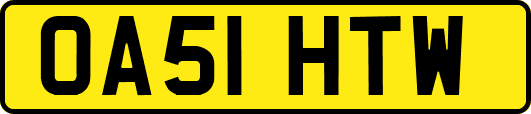 OA51 HTW